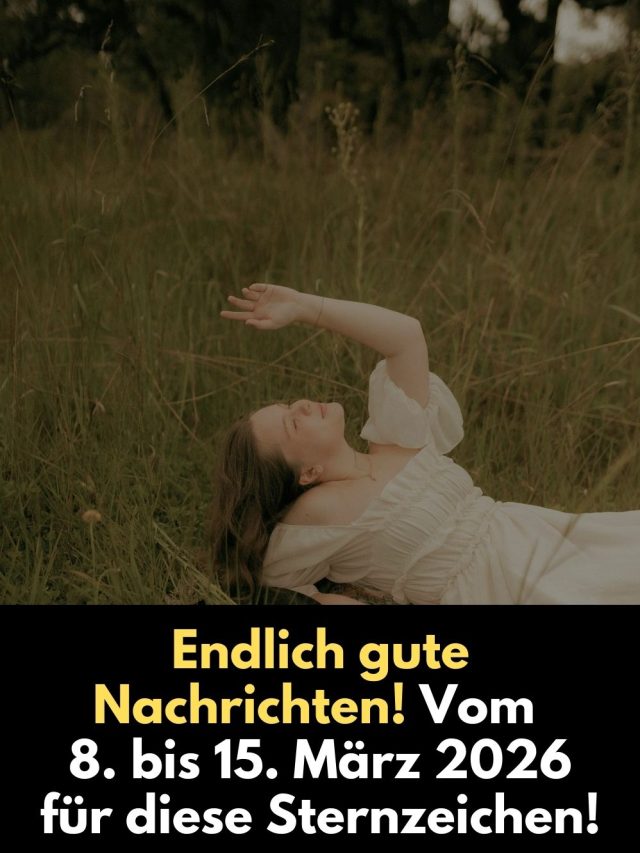 Endlich gute Nachrichten! Vom 8. bis 15. März 2026 für diese Sternzeichen!